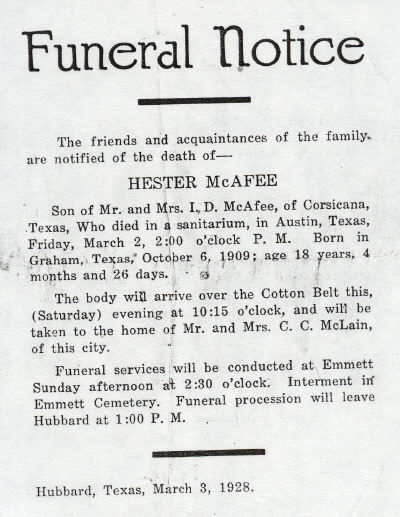 Funeral Notice

The friends and acquaintances of the family are notified of the death of—

HESTER McAFEE

Son of Mr. and Mrs. I. D. McAfee, of Corsicana, Texas, Who died in a sanitarium, in Austin, Texas, Friday, March 2, 2:00 o'clock P. M. Born in Graham, Texas, October 6, 1909; age 18 years, 4 months and 26 days.

The body will arrive over the Cotton Belt this, (Saturday) evening at 10:15 o'clock, and will be taken to the home of Mr. and Mrs. C. C. McLain, of this city.

Funeral services will be conducted at Emmett Sunday afternoon at 2:30 o'clock. Interment in Emmett Cemetery. Funeral procession will leave Hubbard at 1:00 P. M.

Hubbard, Texas, March 3, 1928.